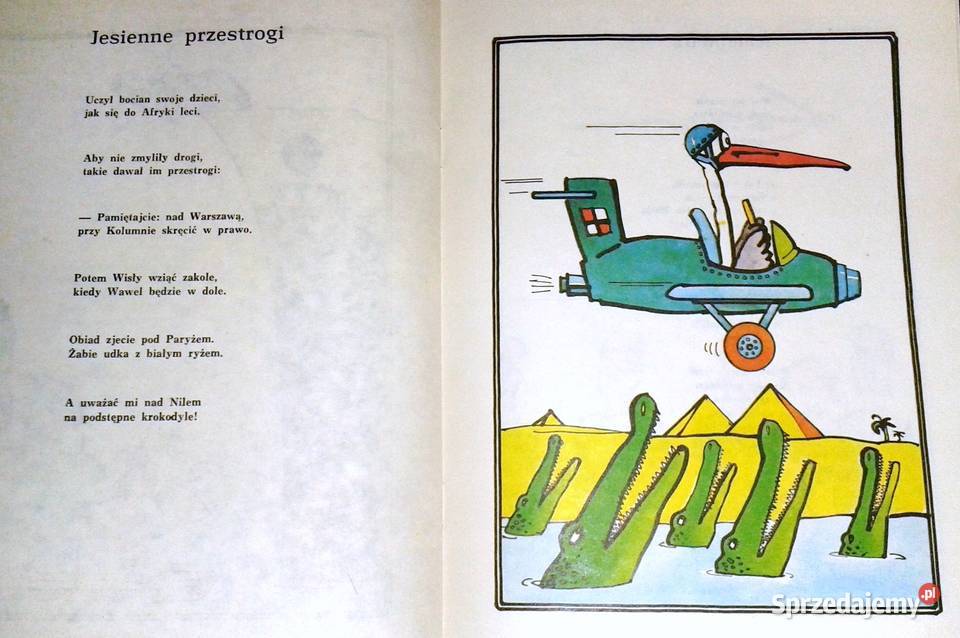 Jesienne przestrogi

Uczył bocian swoje dzieci,
jak się do Afryki leci.

Aby nie zmyliły drogi,
takie dawał im przestrogi:

— Pamiętajcie: nad Warszawą,
przy Kolumnie skręcić w prawo.

Potem Wisły wziąć zakole,
kiedy Wawel będzie w dole.

Obiad zjecie pod Paryżem.
Żabie udka z białym ryżem.

A uważać mi nad Nilem
na podstępne krokodyle!

Sprzedajemy.pl